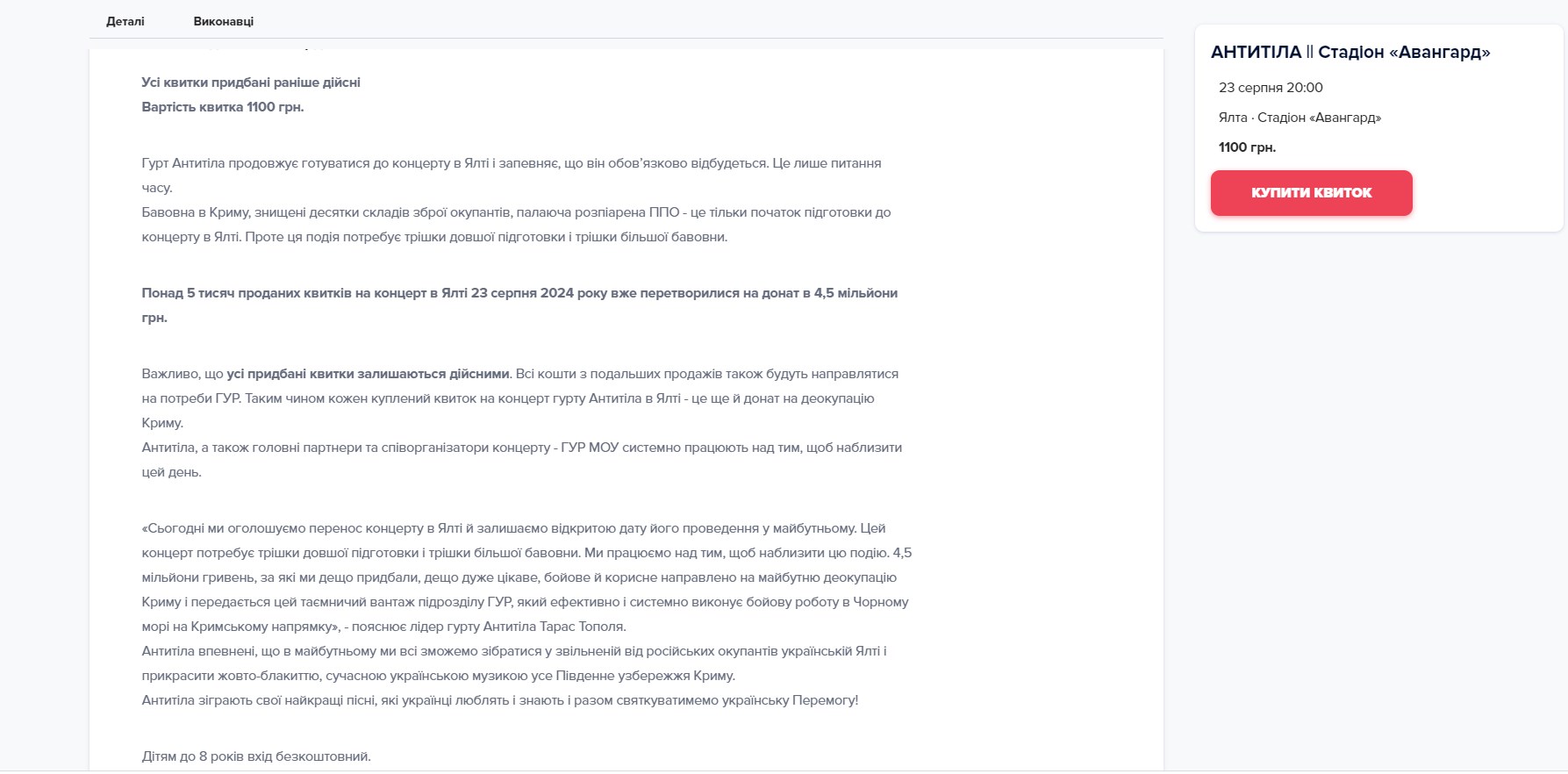 Деталі Виконавці

Усі квитки придбані раніше дійсні
Вартість квитка 1100 грн.

Гурт Антитіла продовжує готуватися до концерту в Ялті і запевняє, що він обов'язково відбудеться. Це лише питання часу.
Бавовна в Криму, знищені десятки складів зброї окупантів, палаюча розпіарена ППО - це тільки початок підготовки до концерту в Ялті. Проте ця подія потребує трішки довшої підготовки і трішки більшої бавовни.

Понад 5 тисяч проданих квитків на концерт в Ялті 23 серпня 2024 року вже перетворилися на донат в 4,5 мільйони грн.

Важливо, що усі придбані квитки залишаються дійсними. Всі кошти з подальших продажів також будуть направлятися на потреби ГУР. Таким чином кожен куплений квиток на концерт гурту Антитіла в Ялті - це ще й донат на деокупацію Криму.
Антитіла, а також головні партнери та співорганізатори концерту - ГУР МОУ системно працюють над тим, щоб наблизити цей день.

«Сьогодні ми оголошуємо перенос концерту в Ялті й залишаємо відкритою дату його проведення у майбутньому. Цей концерт потребує трішки довшої підготовки і трішки більшої бавовни. Ми працюємо над тим, щоб наблизити цю подію. 4,5 мільйони гривень, за які ми дещо придбали, дещо дуже цікаве, бойове й корисне направлено на майбутню деокупацію Криму і передається цей таємничий вантаж підрозділу ГУР, який ефективно і системно виконує бойову роботу в Чорному морі на Кримському напрямку», - пояснює лідер гурту Антитіла Тарас Тополя.
Антитіла впевнені, що в майбутньому ми всі зможемо зібратися у звільненій від російських окупантів українській Ялті і прикрасити жовто-блакиттю, сучасною українською музикою усе Південне узбережжя Криму.
Антитіла зіграють свої найкращі пісні, які українці люблять і знають і разом святкуватимемо українську Перемогу!

Дітям до 8 років вхід безкоштовний.

АНТИТІЛА || Стадіон «Авангард»
23 серпня 20:00
Ялта · Стадіон «Авангард»
1100 грн.
КУПИТИ КВИТОК